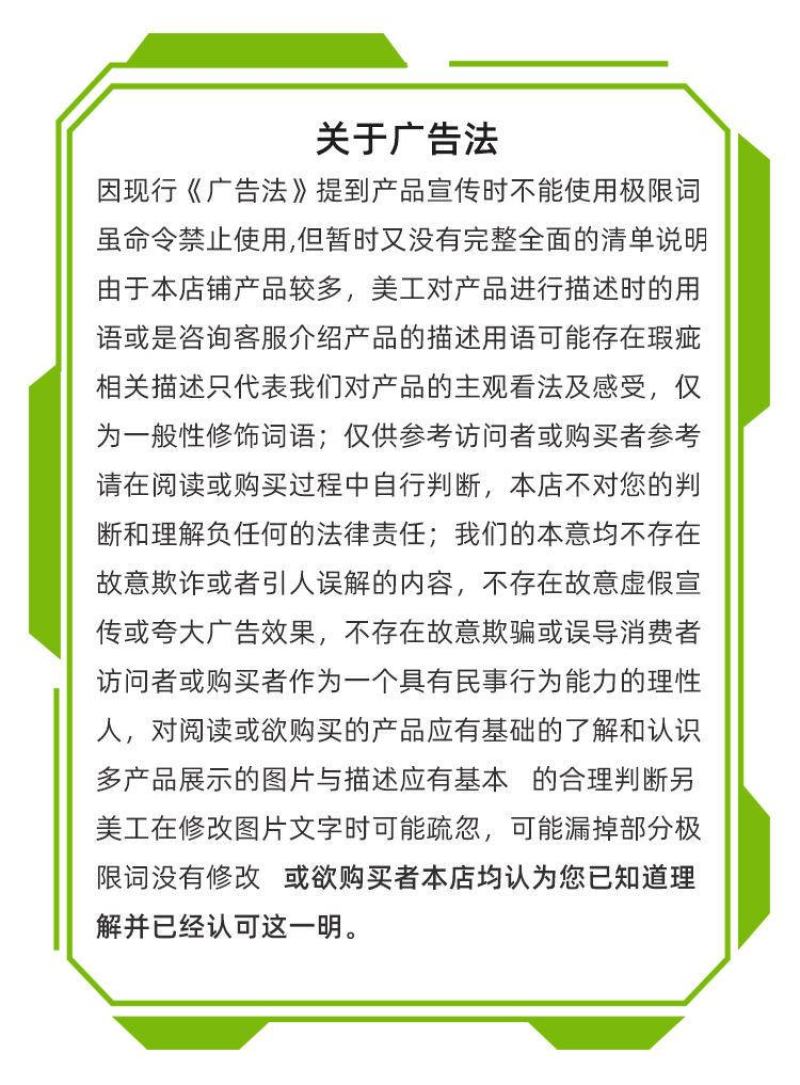 关于广告法

因现行《广告法》提到产品宣传时不能使用极限词虽命令禁止使用,但暂时又没有完整全面的清单说明由于本店铺产品较多，美工对产品进行描述时的用语或是咨询客服介绍产品的描述用语可能存在瑕疵相关描述只代表我们对产品的主观看法及感受，仅为一般性修饰词语；仅供参考访问者或购买者参考请在阅读或购买过程中自行判断，本店不对您的判断和理解负任何的法律责任；我们的本意均不存在故意欺诈或者引人误解的内容，不存在故意虚假宣传或夸大广告效果，不存在故意欺骗或误导消费者访问者或购买者作为一个具有民事行为能力的理性人，对阅读或欲购买的产品应有基础的了解和认识多产品展示的图片与描述应有基本 的合理判断另美工在修改图片文字时可能疏忽，可能漏掉部分极限词没有修改 或欲购买者本店均认为您已知道理解并已经认可这一明。